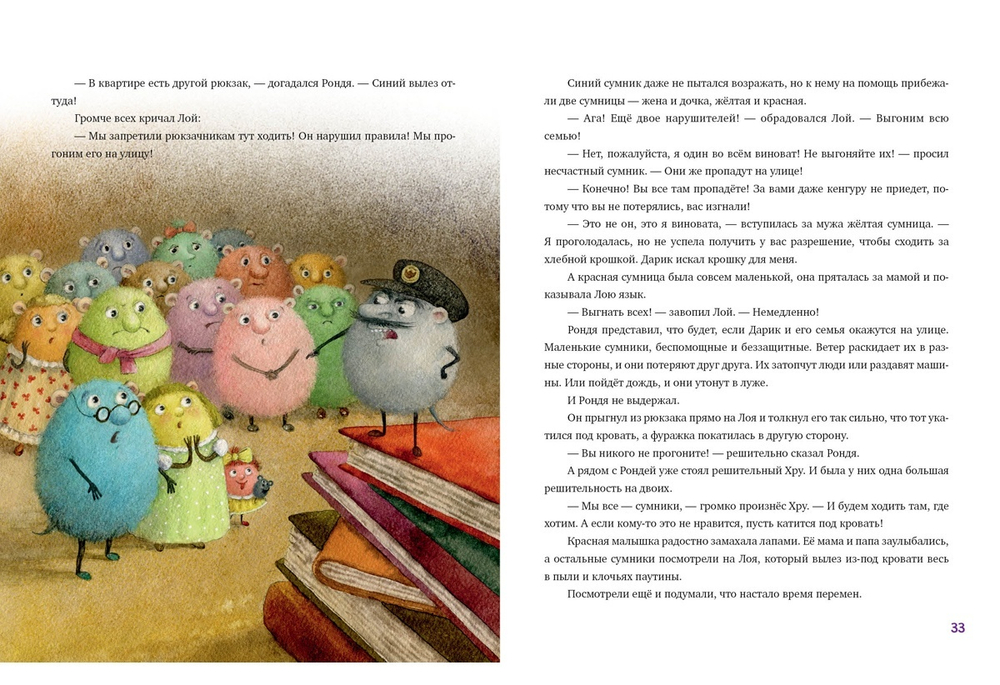 — В квартире есть другой рюкзак, — догадался Рондя. — Синий вылез оттуда!

Громче всех кричал Лой:

— Мы запретили рюкзачникам тут ходить! Он нарушил правила! Мы прогоним его на улицу!

Синий сумник даже не пытался возражать, но к нему на помощь прибежали две сумницы — жена и дочка, жёлтая и красная.

— Ага! Ещё двое нарушителей! — обрадовался Лой. — Выгоним всю семью!

— Нет, пожалуйста, я один во всём виноват! Не выгоняйте их! — просил несчастный сумник. — Они же пропадут на улице!

— Конечно! Вы все там пропадёте! За вами даже кенгуру не приедет, потому что вы не потерялись, вас изгнали!

— Это не он, это я виновата, — вступилась за мужа жёлтая сумница. — Я проголодалась, но не успела получить у вас разрешение, чтобы сходить за хлебной крошкой. Дарик искал крошку для меня.

А красная сумница была совсем маленькой, она пряталась за мамой и показывала Лою язык.

— Выгнать всех! — завопил Лой. — Немедленно!

Рондя представил, что будет, если Дарик и его семья окажутся на улице. Маленькие сумники, беспомощные и беззащитные. Ветер раскидает их в разные стороны, и они потеряют друг друга. Их затопчут люди или раздавят машины. Или пойдёт дождь, и они утонут в луже.

И Рондя не выдержал.

Он прыгнул из рюкзака прямо на Лоя и толкнул его так сильно, что тот укатился под кровать, а фуражка покатилась в другую сторону.

— Вы никого не прогоните! — решительно сказал Рондя.

А рядом с Рондей уже стоял решительный Хру. И была у них одна большая решительность на двоих.

— Мы все — сумники, — громко произнёс Хру. — И будем ходить там, где хотим. А если кому-то это не нравится, пусть катится под кровать!

Красная малышка радостно замахала лапами. Её мама и папа заулыбались, а остальные сумники посмотрели на Лоя, который вылез из-под кровати весь в пыли и клочьях паутины.

Посмотрели ещё и подумали, что настало время перемен.

33